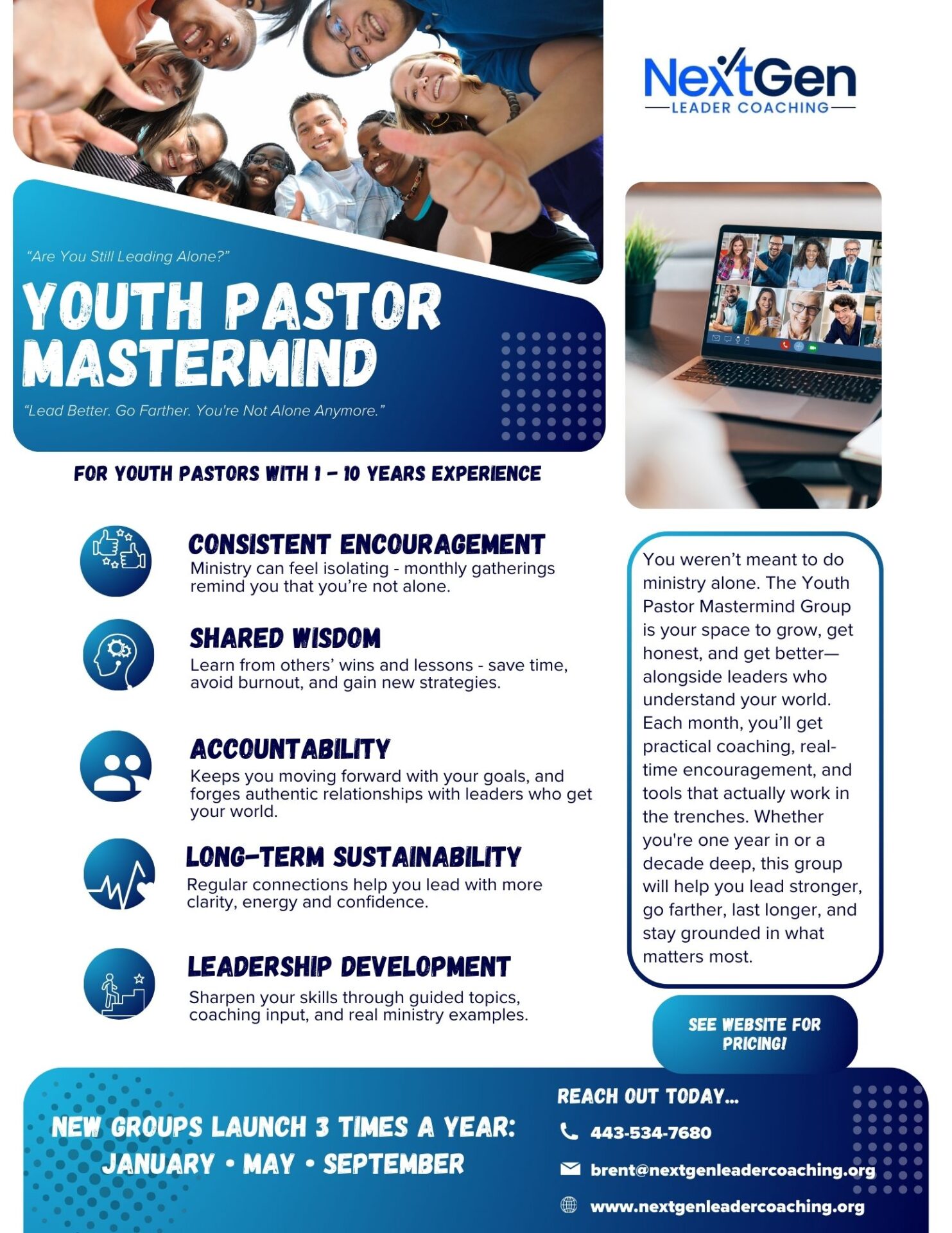 NextGen
LEADER COACHING

"Are You Still Leading Alone?"

YOUTH PASTOR MASTERMIND

"Lead Better. Go Farther. You're Not Alone Anymore."

FOR YOUTH PASTORS WITH 1 – 10 YEARS EXPERIENCE

CONSISTENT ENCOURAGEMENT
Ministry can feel isolating - monthly gatherings remind you that you're not alone.

SHARED WISDOM
Learn from others' wins and lessons - save time, avoid burnout, and gain new strategies.

ACCOUNTABILITY
Keeps you moving forward with your goals, and forges authentic relationships with leaders who get your world.

LONG-TERM SUSTAINABILITY
Regular connections help you lead with more clarity, energy and confidence.

LEADERSHIP DEVELOPMENT
Sharpen your skills through guided topics, coaching input, and real ministry examples.

You weren't meant to do ministry alone. The Youth Pastor Mastermind Group is your space to grow, get honest, and get better—alongside leaders who understand your world. Each month, you'll get practical coaching, real-time encouragement, and tools that actually work in the trenches. Whether you're one year in or a decade deep, this group will help you lead stronger, go farther, last longer, and stay grounded in what matters most.

SEE WEBSITE FOR PRICING!

NEW GROUPS LAUNCH 3 TIMES A YEAR:
JANUARY • MAY • SEPTEMBER

REACH OUT TODAY...
443-534-7680
brent@nextgenleadercoaching.org
www.nextgenleadercoaching.org